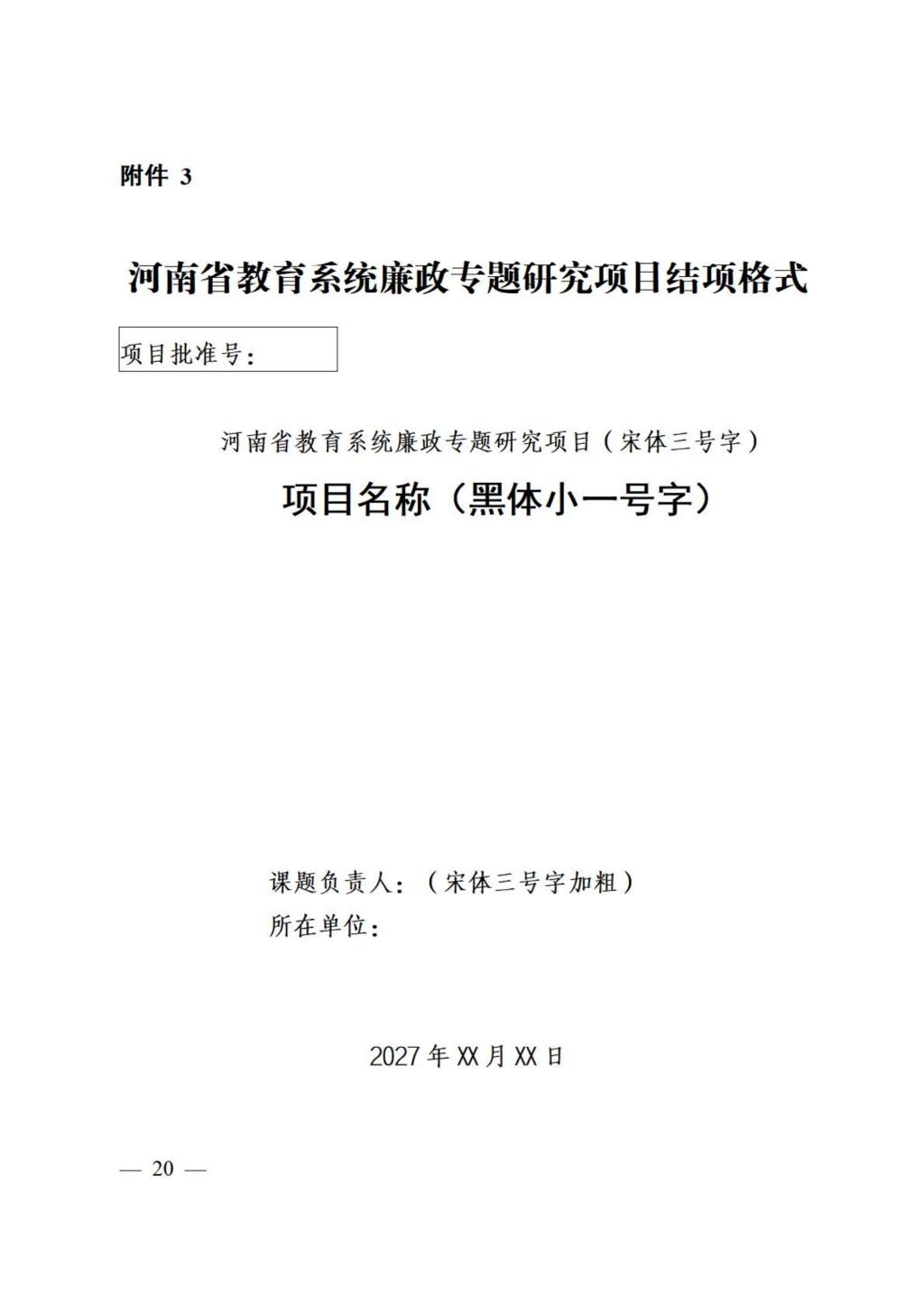 附件 3

河南省教育系统廉政专题研究项目结项格式

项目批准号：

河南省教育系统廉政专题研究项目（宋体三号字）

项目名称（黑体小一号字）

课题负责人：（宋体三号字加粗）
所在单位：

2027 年 XX 月 XX 日

— 20 —